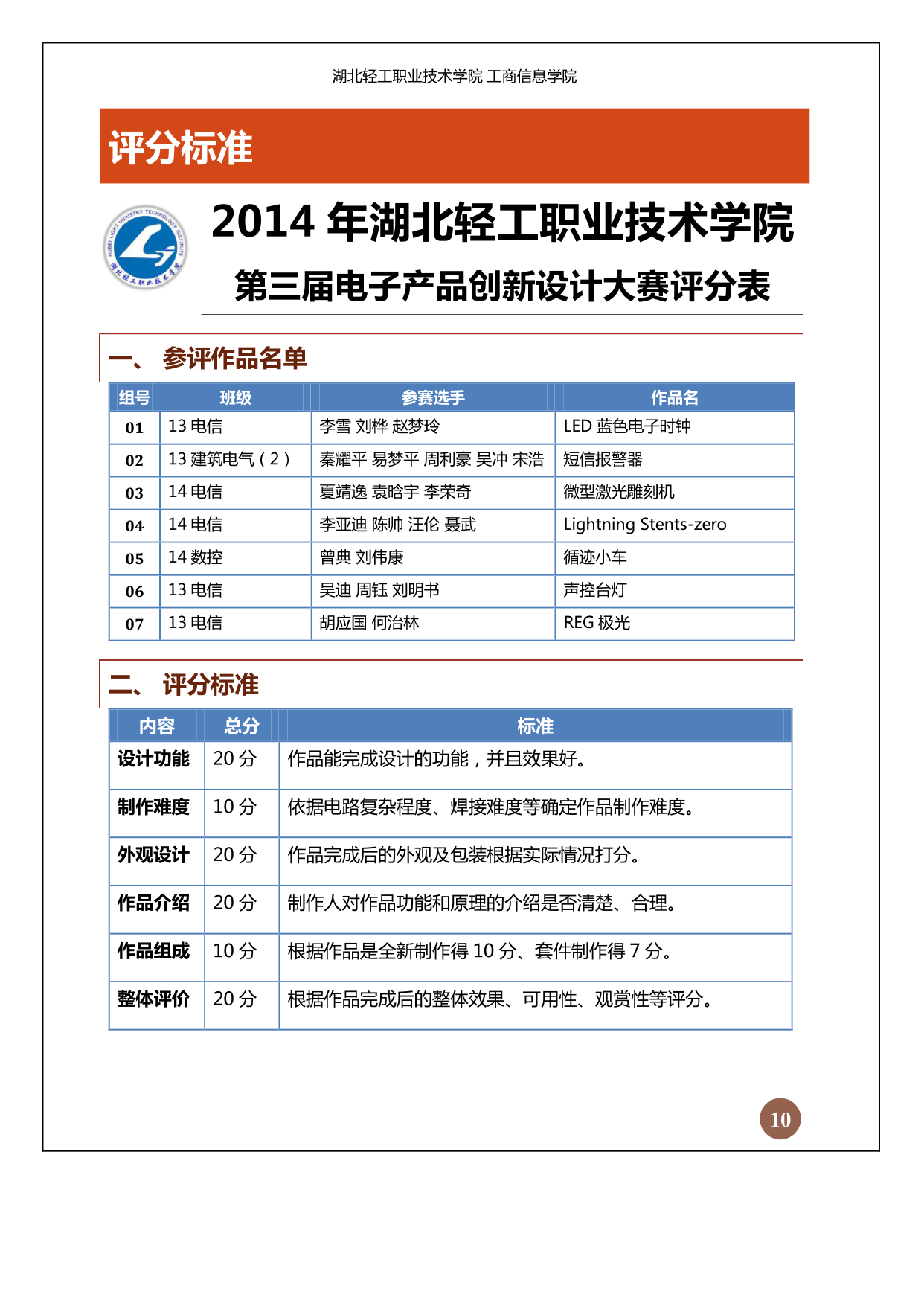 湖北轻工职业技术学院 工商信息学院

评分标准

HUBEI LIGHT INDUSTRY TECHNOLOGY INSTITUTE 湖北轻工职业技术学院

2014 年湖北轻工职业技术学院

第三届电子产品创新设计大赛评分表

一、 参评作品名单

| 组号 | 班级 | 参赛选手 | 作品名 |
|---|---|---|---|
| 01 | 13 电信 | 李雪 刘桦 赵梦玲 | LED 蓝色电子时钟 |
| 02 | 13 建筑电气（2） | 秦耀平 易梦平 周利豪 吴冲 宋浩 | 短信报警器 |
| 03 | 14 电信 | 夏靖逸 袁晗宇 李荣奇 | 微型激光雕刻机 |
| 04 | 14 电信 | 李亚迪 陈帅 汪伦 聂武 | Lightning Stents-zero |
| 05 | 14 数控 | 曾典 刘伟康 | 循迹小车 |
| 06 | 13 电信 | 吴迪 周钰 刘明书 | 声控台灯 |
| 07 | 13 电信 | 胡应国 何治林 | REG 极光 |

二、 评分标准

| 内容 | 总分 | 标准 |
|---|---|---|
| 设计功能 | 20 分 | 作品能完成设计的功能，并且效果好。 |
| 制作难度 | 10 分 | 依据电路复杂程度、焊接难度等确定作品制作难度。 |
| 外观设计 | 20 分 | 作品完成后的外观及包装根据实际情况打分。 |
| 作品介绍 | 20 分 | 制作人对作品功能和原理的介绍是否清楚、合理。 |
| 作品组成 | 10 分 | 根据作品是全新制作得 10 分、套件制作得 7 分。 |
| 整体评价 | 20 分 | 根据作品完成后的整体效果、可用性、观赏性等评分。 |

10